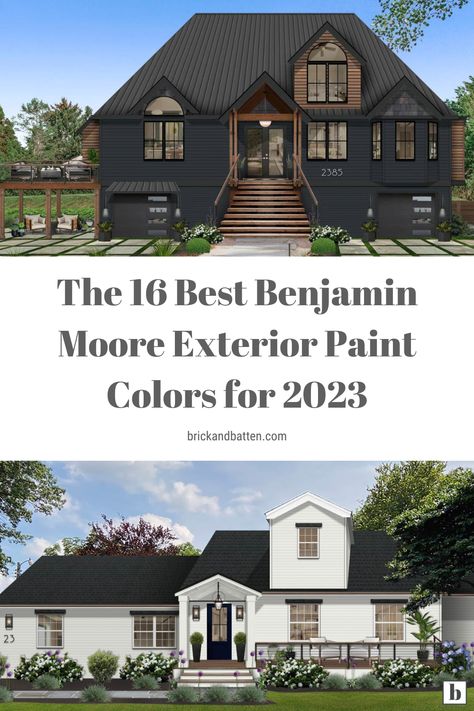 2385

The 16 Best Benjamin Moore Exterior Paint Colors for 2023

brickandbatten.com

23

b